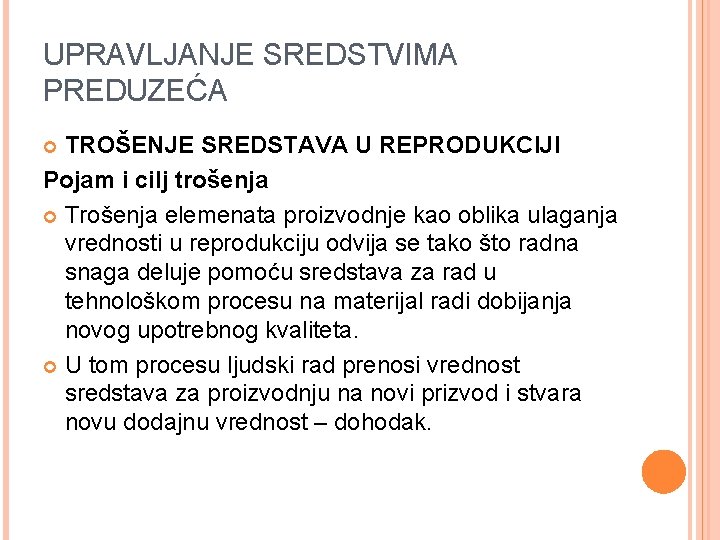 UPRAVLJANJE SREDSTVIMA PREDUZEĆA

TROŠENJE SREDSTAVA U REPRODUKCIJI

Pojam i cilj trošenja

Trošenja elemenata proizvodnje kao oblika ulaganja vrednosti u reprodukciju odvija se tako što radna snaga deluje pomoću sredstava za rad u tehnološkom procesu na materijal radi dobijanja novog upotrebnog kvaliteta.

U tom procesu ljudski rad prenosi vrednost sredstava za proizvodnju na novi prizvod i stvara novu dodajnu vrednost – dohodak.